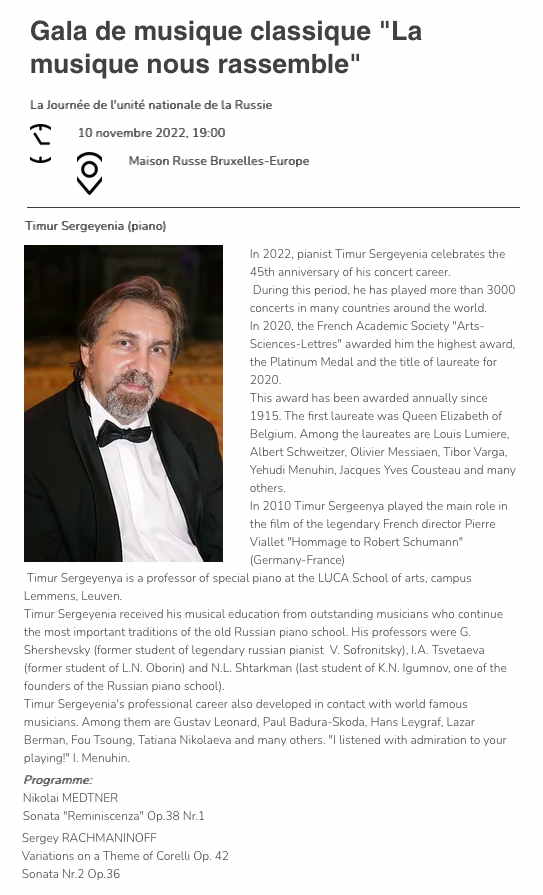 Gala de musique classique "La musique nous rassemble"

La Journée de l'unité nationale de la Russie

10 novembre 2022, 19:00

Maison Russe Bruxelles-Europe

Timur Sergeyenia (piano)

In 2022, pianist Timur Sergeyenia celebrates the 45th anniversary of his concert career.
During this period, he has played more than 3000 concerts in many countries around the world.
In 2020, the French Academic Society "Arts-Sciences-Lettres" awarded him the highest award, the Platinum Medal and the title of laureate for 2020.
This award has been awarded annually since 1915. The first laureate was Queen Elizabeth of Belgium. Among the laureates are Louis Lumiere, Albert Schweitzer, Olivier Messiaen, Tibor Varga, Yehudi Menuhin, Jacques Yves Cousteau and many others.
In 2010 Timur Sergeenya played the main role in the film of the legendary French director Pierre Viallet "Hommage to Robert Schumann" (Germany-France)
Timur Sergeyenya is a professor of special piano at the LUCA School of arts, campus Lemmens, Leuven.
Timur Sergeyenia received his musical education from outstanding musicians who continue the most important traditions of the old Russian piano school. His professors were G. Shershevsky (former student of legendary russian pianist V. Sofronitsky), I.A. Tsvetaeva (former student of L.N. Oborin) and N.L. Shtarkman (last student of K.N. Igumnov, one of the founders of the Russian piano school).
Timur Sergeyenia's professional career also developed in contact with world famous musicians. Among them are Gustav Leonard, Paul Badura-Skoda, Hans Leygraf, Lazar Berman, Fou Tsoung, Tatiana Nikolaeva and many others. "I listened with admiration to your playing!" I. Menuhin.

Programme:
Nikolai MEDTNER
Sonata "Reminiscenza" Op.38 Nr.1
Sergey RACHMANINOFF
Variations on a Theme of Corelli Op. 42
Sonata Nr.2 Op.36